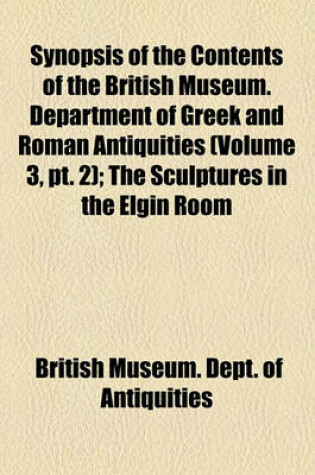 Synopsis of the Contents of the British Museum. Department of Greek and Roman Antiquities (Volume 3, pt. 2); The Sculptures in the Elgin Room

British Museum. Dept. of Antiquities